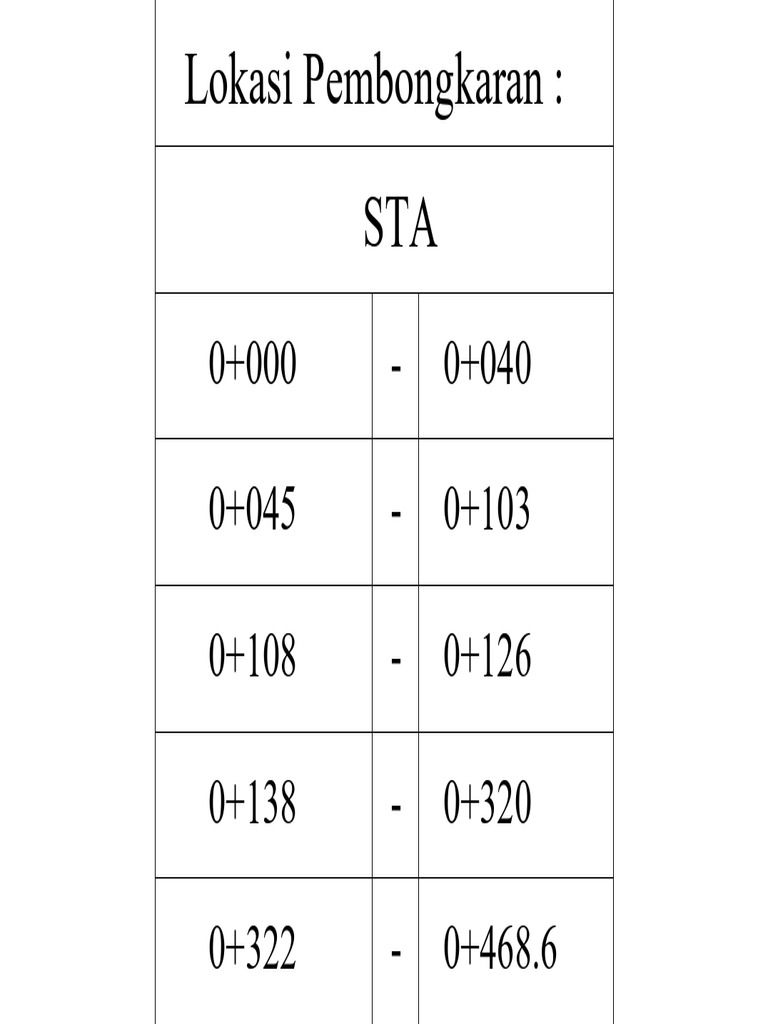 | Lokasi Pembongkaran : | | |
|---|---|---|
| STA | | |
| 0+000 | - | 0+040 |
| 0+045 | - | 0+103 |
| 0+108 | - | 0+126 |
| 0+138 | - | 0+320 |
| 0+322 | - | 0+468.6 |